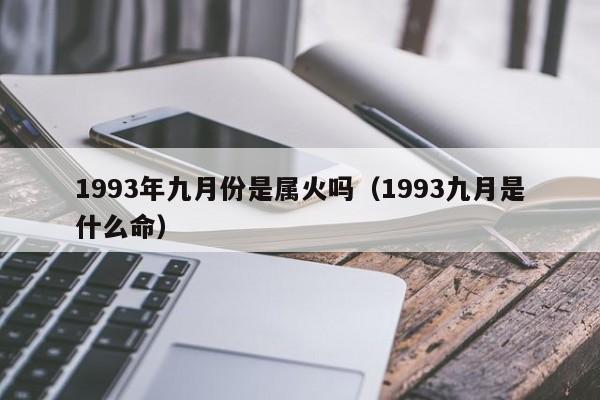 1993年九月份是属火吗（1993九月是什么命）